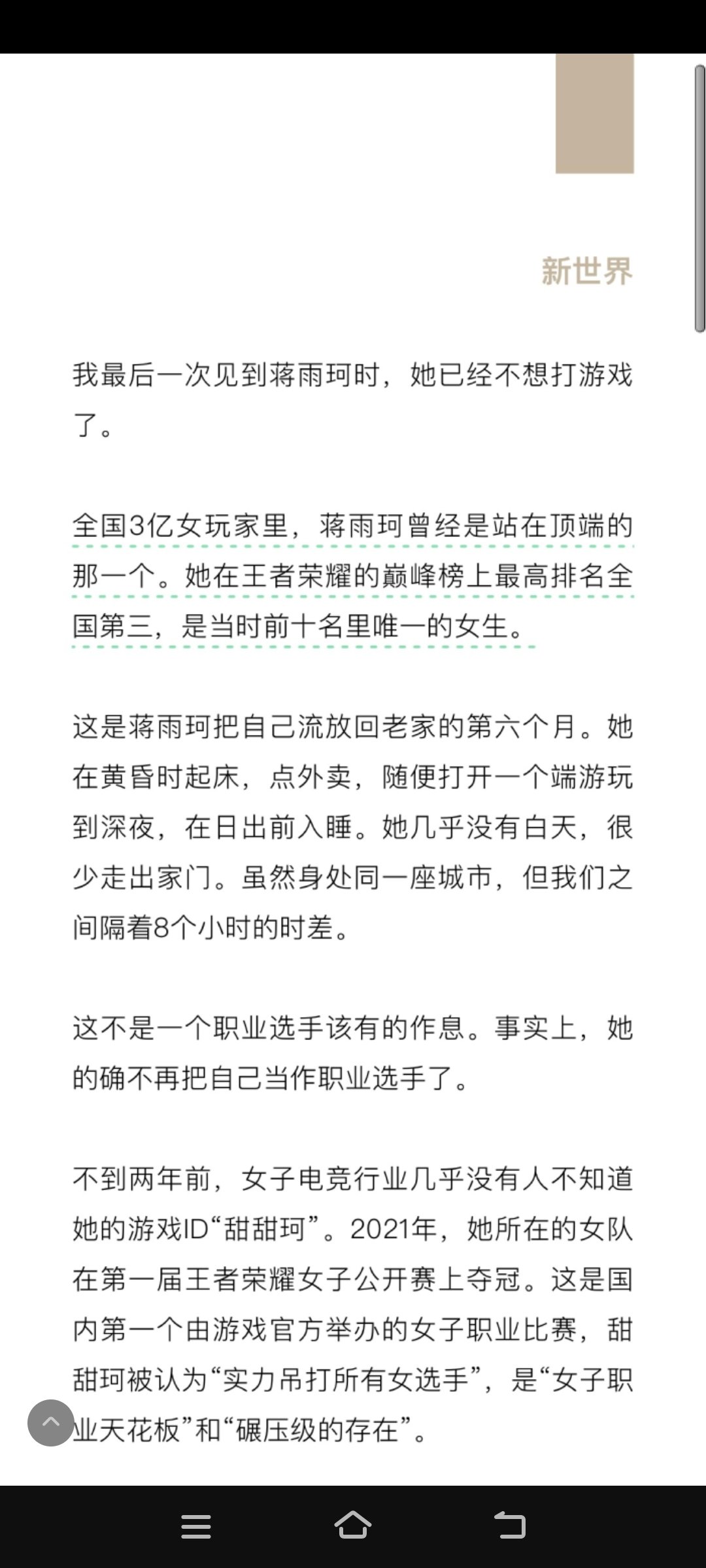 新世界

我最后一次见到蒋雨珂时，她已经不想打游戏了。

全国3亿女玩家里，蒋雨珂曾经是站在顶端的那一个。她在王者荣耀的巅峰榜上最高排名全国第三，是当时前十名里唯一的女生。

这是蒋雨珂把自己流放回老家的第六个月。她在黄昏时起床，点外卖，随便打开一个端游玩到深夜，在日出前入睡。她几乎没有白天，很少走出家门。虽然身处同一座城市，但我们之间隔着8个小时的时差。

这不是一个职业选手该有的作息。事实上，她的确不再把自己当作职业选手了。

不到两年前，女子电竞行业几乎没有人不知道她的游戏ID“甜甜珂”。2021年，她所在的女队在第一届王者荣耀女子公开赛上夺冠。这是国内第一个由游戏官方举办的女子职业比赛，甜甜珂被认为“实力吊打所有女选手”，是“女子职业天花板”和“碾压级的存在”。